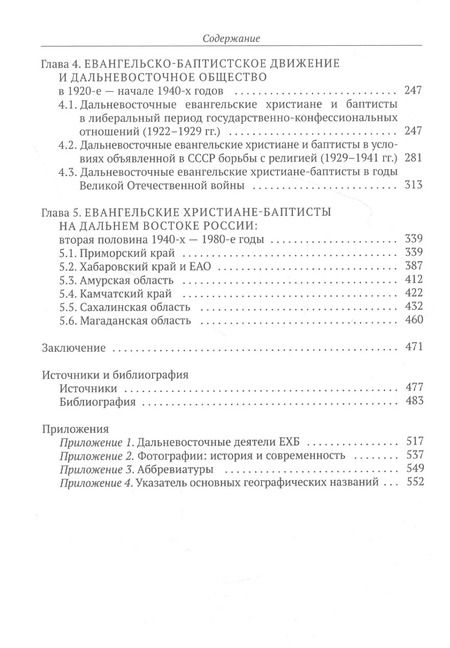 Содержание

Глава 4. ЕВАНГЕЛЬСКО-БАПТИСТСКОЕ ДВИЖЕНИЕ
И ДАЛЬНЕВОСТОЧНОЕ ОБЩЕСТВО
в 1920-е — начале 1940-х годов 247
4.1. Дальневосточные евангельские христиане и баптисты в либеральный период государственно-конфессиональных отношений (1922–1929 гг.) 247
4.2. Дальневосточные евангельские христиане и баптисты в условиях объявленной в СССР борьбы с религией (1929–1941 гг.) 281
4.3. Дальневосточные евангельские христиане-баптисты в годы Великой Отечественной войны 313

Глава 5. ЕВАНГЕЛЬСКИЕ ХРИСТИАНЕ-БАПТИСТЫ
НА ДАЛЬНЕМ ВОСТОКЕ РОССИИ:
вторая половина 1940-х — 1980-е годы 339
5.1. Приморский край 339
5.2. Хабаровский край и ЕАО 387
5.3. Амурская область 412
5.4. Камчатский край 422
5.5. Сахалинская область 432
5.6. Магаданская область 460

Заключение 471

Источники и библиография
Источники 477
Библиография 483

Приложения
Приложение 1. Дальневосточные деятели ЕХБ 517
Приложение 2. Фотографии: история и современность 537
Приложение 3. Аббревиатуры 549
Приложение 4. Указатель основных географических названий 552